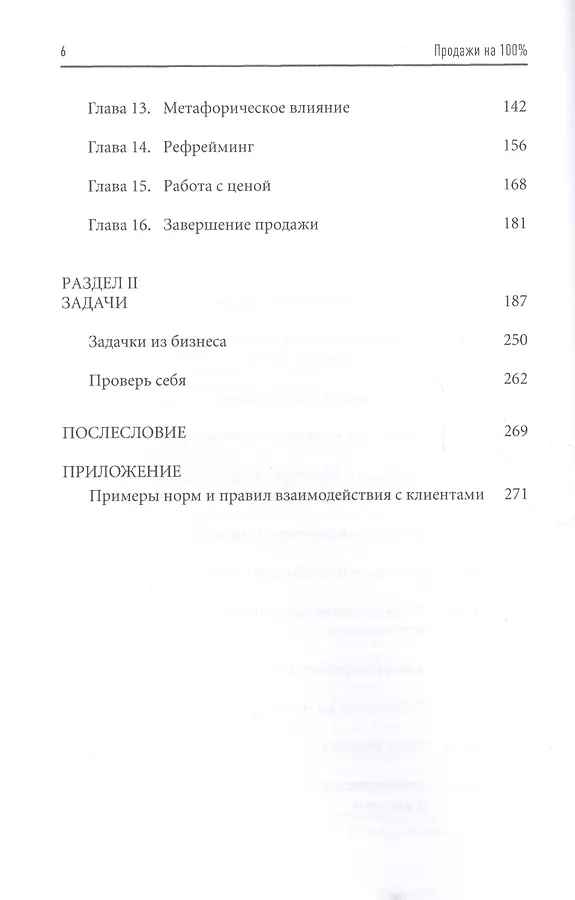 6

Продажи на 100%

Глава 13. Метафорическое влияние 142

Глава 14. Рефрейминг 156

Глава 15. Работа с ценой 168

Глава 16. Завершение продажи 181

РАЗДЕЛ II
ЗАДАЧИ 187

Задачки из бизнеса 250

Проверь себя 262

ПОСЛЕСЛОВИЕ 269

ПРИЛОЖЕНИЕ
Примеры норм и правил взаимодействия с клиентами 271